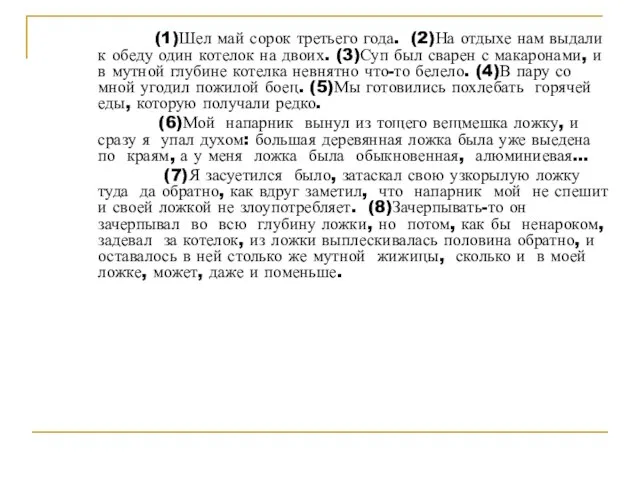 (1)Шел май сорок третьего года. (2)На отдыхе нам выдали к обеду один котелок на двоих. (3)Суп был сварен с макаронами, и в мутной глубине котелка невнятно что-то белело. (4)В пару со мной угодил пожилой боец. (5)Мы готовились похлебать горячей еды, которую получали редко.

(6)Мой напарник вынул из тощего вещмешка ложку, и сразу я упал духом: большая деревянная ложка была уже выедена по краям, а у меня ложка была обыкновенная, алюминиевая...

(7)Я засуетился было, затаскал свою узкорылую ложку туда да обратно, как вдруг заметил, что напарник мой не спешит и своей ложкой не злоупотребляет. (8)Зачерпывать-то он зачерпывал во всю глубину ложки, но потом, как бы ненароком, задевал за котелок, из ложки выплескивалась половина обратно, и оставалось в ней столько же мутной жижицы, сколько и в моей ложке, может, даже и поменьше.